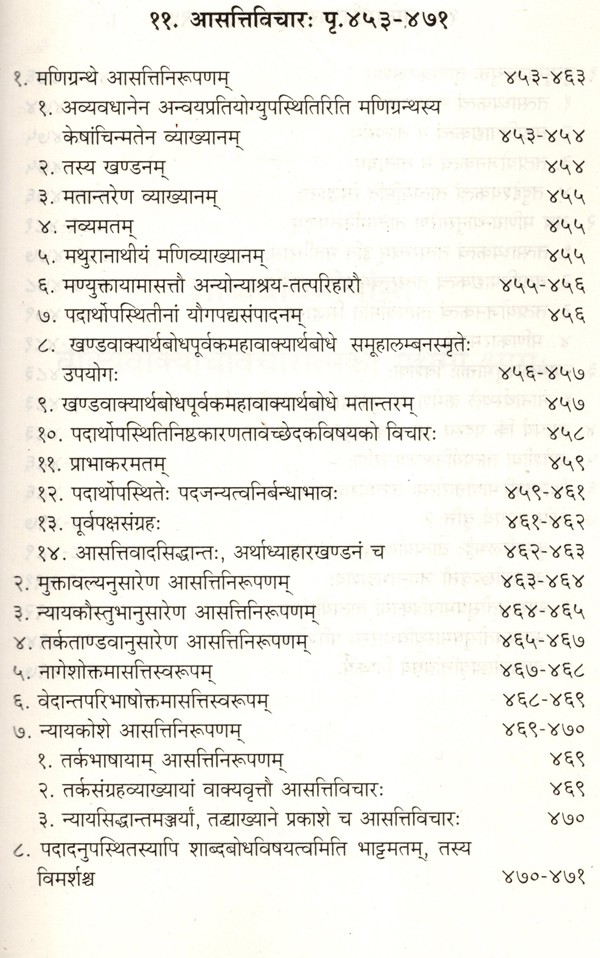 ११. आसत्तिविचारः पृ.४५३-४७१

१. मणिग्रन्थे आसत्तिनिरूपणम् ४५३-४६३

१. अव्यवधानेन अन्वयप्रतियोग्युपस्थितिरिति मणिग्रन्थस्य केषांचिन्मतेन व्याख्यानम् ४५३-४५४

२. तस्य खण्डनम् ४५४

३. मतान्तरेण व्याख्यानम् ४५५

४. नव्यमतम् ४५५

५. मथुरानाथीयं मणिव्याख्यानम् ४५५

६. मण्युक्तायामासत्तौ अन्योन्याश्रय-तत्परिहारौ ४५५-४५६

७. पदार्थोपस्थितीनां यौगपद्यसंपादनम् ४५६

८. खण्डवाक्यार्थबोधपूर्वकमहावाक्यार्थबोधे समूहालम्बनस्मृतेः उपयोगः ४५६-४५७

९. खण्डवाक्यार्थबोधपूर्वकमहावाक्यार्थबोधे मतान्तरम् ४५७

१०. पदार्थोपस्थितिनिष्ठकारणतावच्छेदकविषयको विचारः ४५८

११. प्राभाकरमतम् ४५९

१२. पदार्थोपस्थितेः पदजन्यत्वनिर्बन्धाभावः ४५९-४६१

१३. पूर्वपक्षसंग्रहः ४६१-४६२

१४. आसत्तिवादसिद्धान्तः, अर्थाध्याहारखण्डनं च ४६२-४६३

२. मुक्तावल्यनुसारेण आसत्तिनिरूपणम् ४६३-४६४

३. न्यायकौस्तुभानुसारेण आसत्तिनिरूपणम् ४६४-४६५

४. तर्कताण्डवानुसारेण आसत्तिनिरूपणम् ४६५-४६७

५. नागेशोक्तमासत्तिस्वरूपम् ४६७-४६८

६. वेदान्तपरिभाषोक्तमासत्तिस्वरूपम् ४६८-४६९

७. न्यायकोशे आसत्तिनिरूपणम् ४६९-४७०

१. तर्कभाषायाम् आसत्तिनिरूपणम् ४६९

२. तर्कसंग्रहव्याख्यायां वाक्यवृत्तौ आसत्तिविचारः ४६९

३. न्यायसिद्धान्तमञ्जर्यां, तद्व्याख्याने प्रकाशे च आसत्तिविचारः ४७०

८. पदादनुपस्थितस्यापि शाब्दबोधविषयत्वमिति भाट्टमतम्, तस्य विमर्शश्च ४७०-४७१